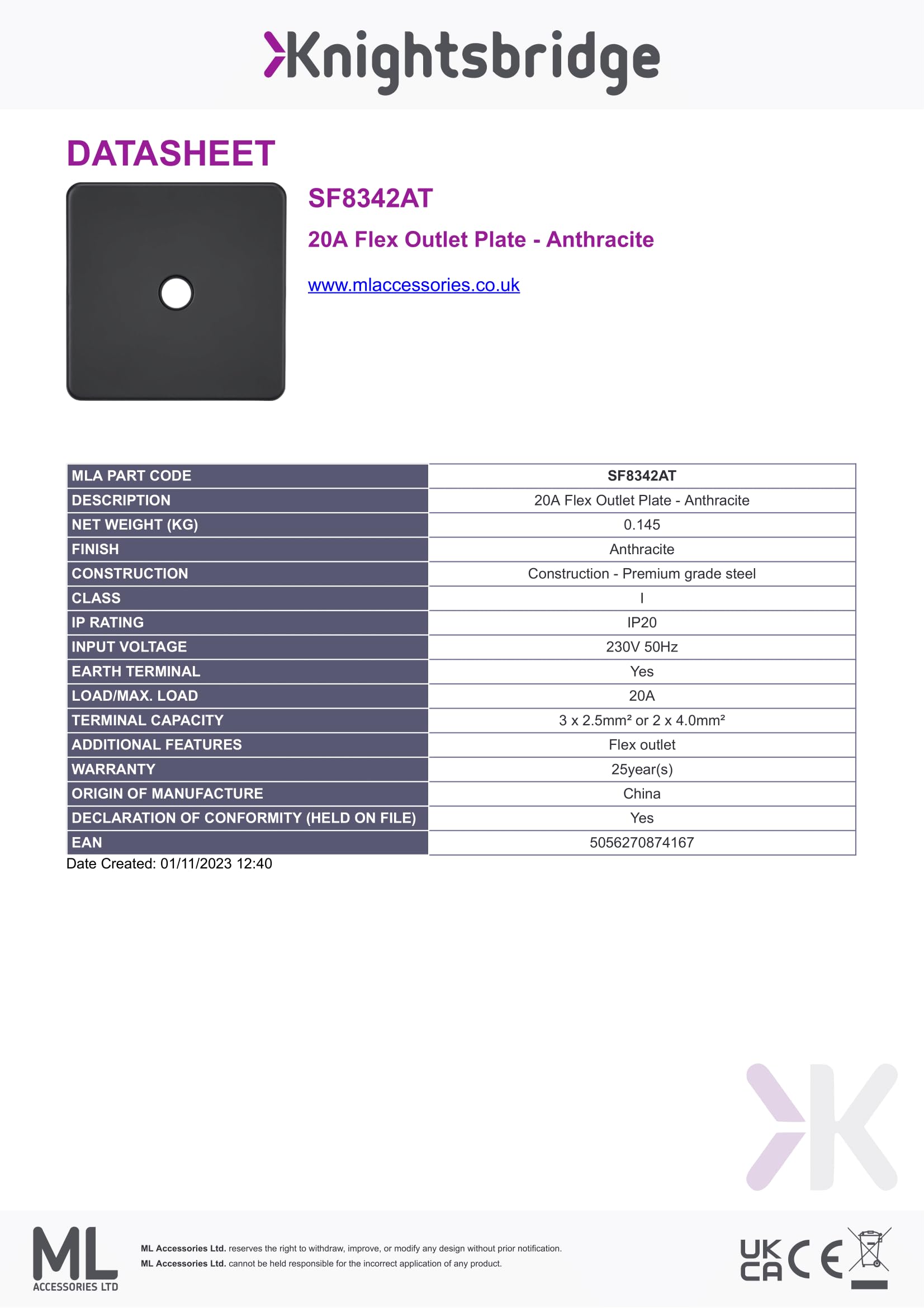 Knightsbridge

DATASHEET

SF8342AT

20A Flex Outlet Plate - Anthracite

www.mlaccessories.co.uk

| MLA PART CODE | SF8342AT |
|---|---|
| DESCRIPTION | 20A Flex Outlet Plate - Anthracite |
| NET WEIGHT (KG) | 0.145 |
| FINISH | Anthracite |
| CONSTRUCTION | Construction - Premium grade steel |
| CLASS | I |
| IP RATING | IP20 |
| INPUT VOLTAGE | 230V 50Hz |
| EARTH TERMINAL | Yes |
| LOAD/MAX. LOAD | 20A |
| TERMINAL CAPACITY | 3 x 2.5mm² or 2 x 4.0mm² |
| ADDITIONAL FEATURES | Flex outlet |
| WARRANTY | 25year(s) |
| ORIGIN OF MANUFACTURE | China |
| DECLARATION OF CONFORMITY (HELD ON FILE) | Yes |
| EAN | 5056270874167 |

Date Created: 01/11/2023 12:40

ML ACCESSORIES LTD

ML Accessories Ltd. reserves the right to withdraw, improve, or modify any design without prior notification.
ML Accessories Ltd. cannot be held responsible for the incorrect application of any product.

UK CA CE